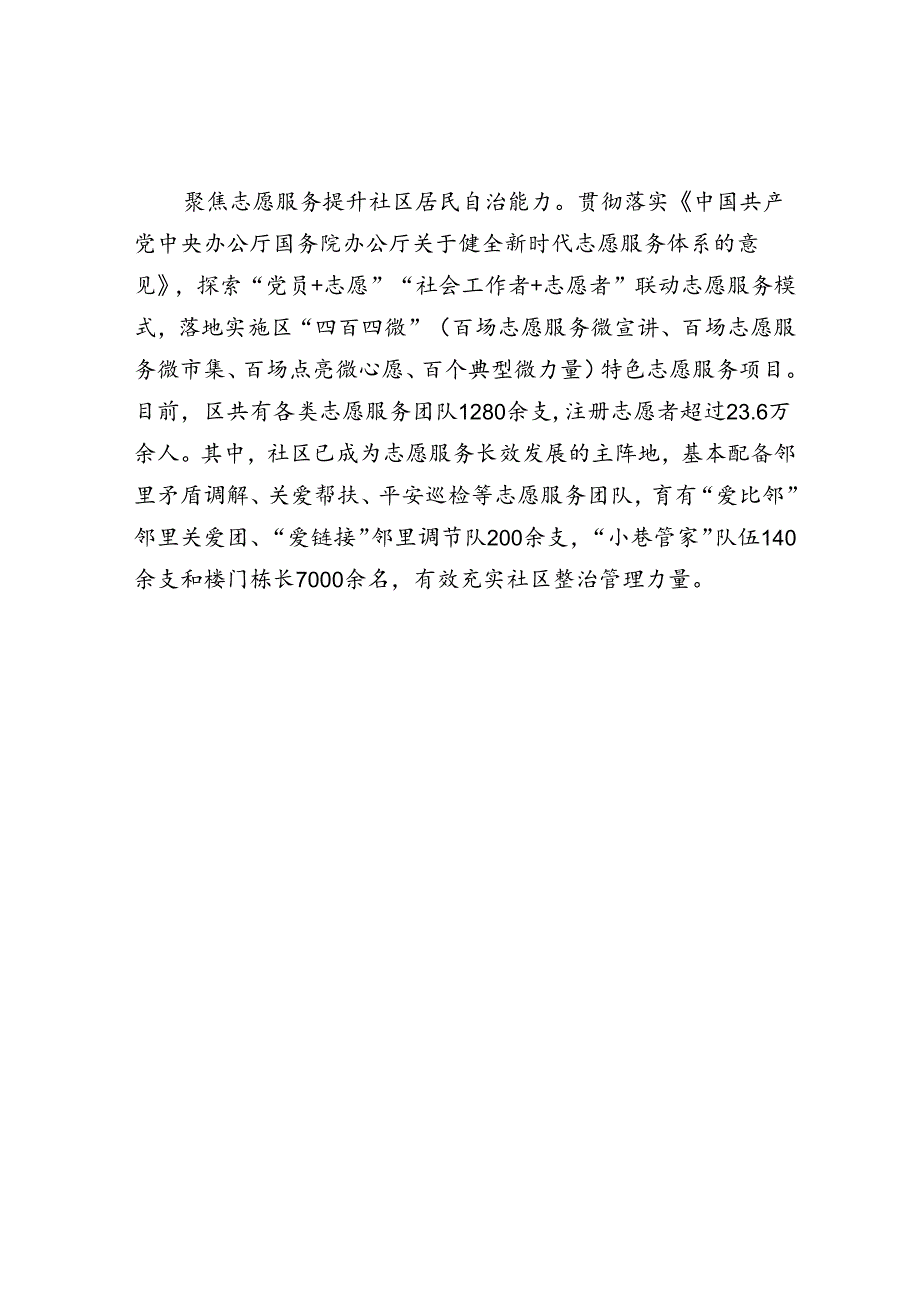 聚焦志愿服务提升社区居民自治能力。贯彻落实《中国共产党中央办公厅国务院办公厅关于健全新时代志愿服务体系的意见》，探索“党员+志愿”“社会工作者+志愿者”联动志愿服务模式，落地实施区“四百四微”（百场志愿服务微宣讲、百场志愿服务微市集、百场点亮微心愿、百个典型微力量）特色志愿服务项目。目前，区共有各类志愿服务团队1280余支，注册志愿者超过23.6万余人。其中，社区已成为志愿服务长效发展的主阵地，基本配备邻里矛盾调解、关爱帮扶、平安巡检等志愿服务团队，育有“爱比邻”邻里关爱团、“爱链接”邻里调节队200余支，“小巷管家”队伍140余支和楼门栋长7000余名，有效充实社区整治管理力量。